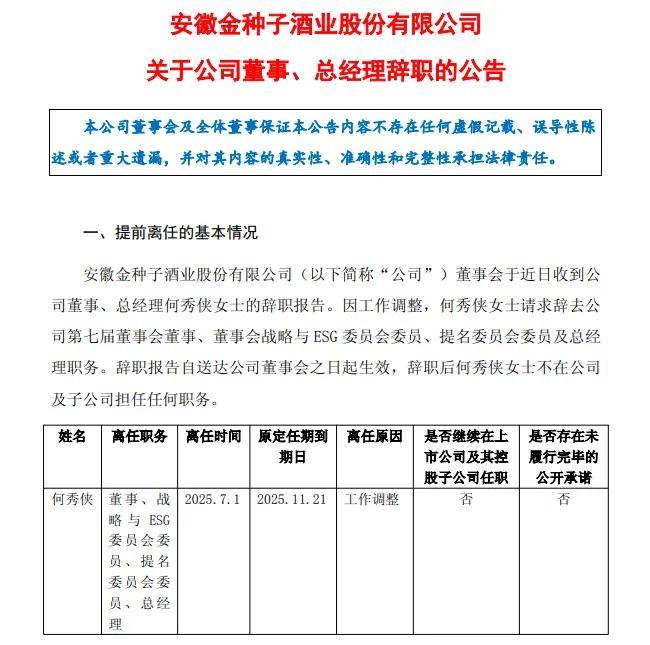 安徽金种子酒业股份有限公司

关于公司董事、总经理辞职的公告

本公司董事会及全体董事保证本公告内容不存在任何虚假记载、误导性陈述或者重大遗漏，并对其内容的真实性、准确性和完整性承担法律责任。

一、提前离任的基本情况

安徽金种子酒业股份有限公司（以下简称“公司”）董事会于近日收到公司董事、总经理何秀侠女士的辞职报告。因工作调整，何秀侠女士请求辞去公司第七届董事会董事、董事会战略与ESG委员会委员、提名委员会委员及总经理职务。辞职报告自送达公司董事会之日起生效，辞职后何秀侠女士不在公司及子公司担任任何职务。

| 姓名 | 离任职务 | 离任时间 | 原定任期到期日 | 离任原因 | 是否继续在上市公司及其控股子公司任职 | 是否存在未履行完毕的公开承诺 |
|---|---|---|---|---|---|---|
| 何秀侠 | 董事、战略与ESG委员会委员、提名委员会委员、总经理 | 2025.7.1 | 2025.11.21 | 工作调整 | 否 | 否 |